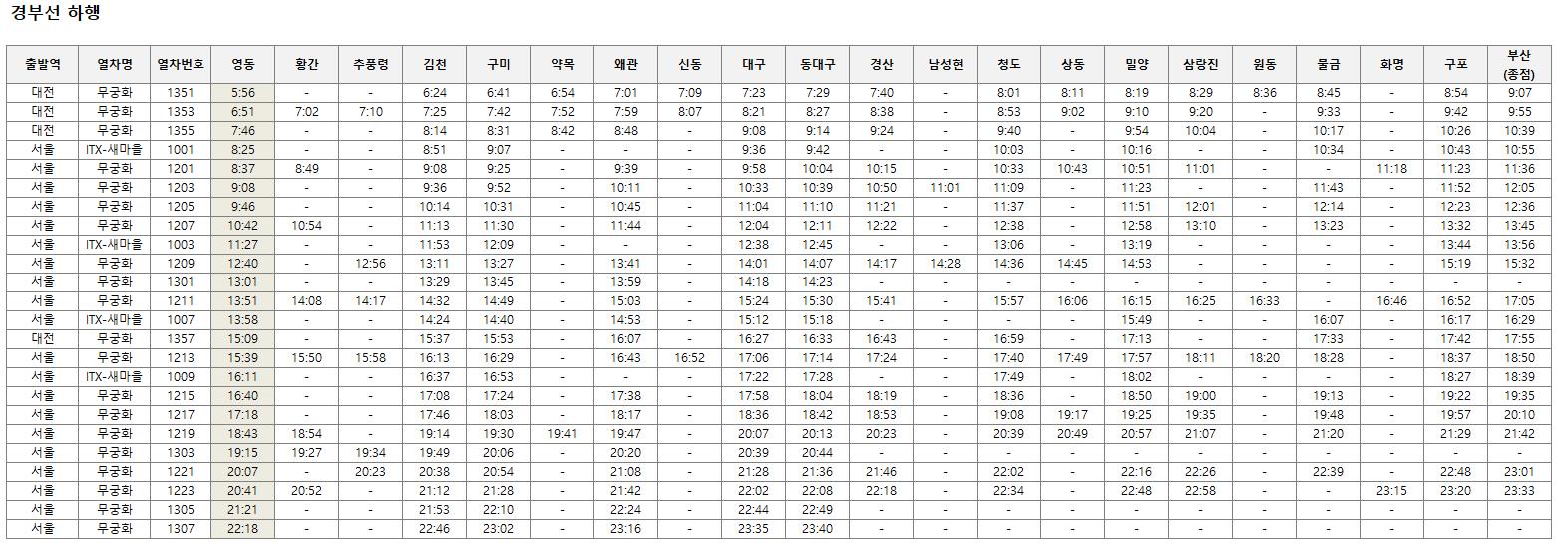 경부선 하행

| 출발역 | 열차명 | 열차번호 | 영동 | 황간 | 추풍령 | 김천 | 구미 | 약목 | 왜관 | 신동 | 대구 | 동대구 | 경산 | 남성현 | 청도 | 상동 | 밀양 | 삼랑진 | 원동 | 물금 | 화명 | 구포 | 부산 (종점) |
|---|---|---|---|---|---|---|---|---|---|---|---|---|---|---|---|---|---|---|---|---|---|---|---|
| 대전 | 무궁화 | 1351 | 5:56 | - | - | 6:24 | 6:41 | 6:54 | 7:01 | 7:09 | 7:23 | 7:29 | 7:40 | - | 8:01 | 8:11 | 8:19 | 8:29 | 8:36 | 8:45 | - | 8:54 | 9:07 |
| 대전 | 무궁화 | 1353 | 6:51 | 7:02 | 7:10 | 7:25 | 7:42 | 7:52 | 7:59 | 8:07 | 8:21 | 8:27 | 8:38 | - | 8:53 | 9:02 | 9:10 | 9:20 | - | 9:33 | - | 9:42 | 9:55 |
| 대전 | 무궁화 | 1355 | 7:46 | - | - | 8:14 | 8:31 | 8:42 | 8:48 | - | 9:08 | 9:14 | 9:24 | - | 9:40 | - | 9:54 | 10:04 | - | 10:17 | - | 10:26 | 10:39 |
| 서울 | ITX-새마을 | 1001 | 8:25 | - | - | 8:51 | 9:07 | - | - | - | 9:36 | 9:42 | - | - | 10:03 | - | 10:16 | - | - | 10:34 | - | 10:43 | 10:55 |
| 서울 | 무궁화 | 1201 | 8:37 | 8:49 | - | 9:08 | 9:25 | - | 9:39 | - | 9:58 | 10:04 | 10:15 | - | 10:33 | 10:43 | 10:51 | 11:01 | - | - | 11:18 | 11:23 | 11:36 |
| 서울 | 무궁화 | 1203 | 9:08 | - | - | 9:36 | 9:52 | - | 10:11 | - | 10:33 | 10:39 | 10:50 | 11:01 | 11:09 | - | 11:23 | - | - | 11:43 | - | 11:52 | 12:05 |
| 서울 | 무궁화 | 1205 | 9:46 | - | - | 10:14 | 10:31 | - | 10:45 | - | 11:04 | 11:10 | 11:21 | - | 11:37 | - | 11:51 | 12:01 | - | 12:14 | - | 12:23 | 12:36 |
| 서울 | 무궁화 | 1207 | 10:42 | 10:54 | - | 11:13 | 11:30 | - | 11:44 | - | 12:04 | 12:11 | 12:22 | - | 12:38 | - | 12:58 | 13:10 | - | 13:23 | - | 13:32 | 13:45 |
| 서울 | ITX-새마을 | 1003 | 11:27 | - | - | 11:53 | 12:09 | - | - | - | 12:38 | 12:45 | - | - | 13:06 | - | 13:19 | - | - | - | - | 13:44 | 13:56 |
| 서울 | 무궁화 | 1209 | 12:40 | - | 12:56 | 13:11 | 13:27 | - | 13:41 | - | 14:01 | 14:07 | 14:17 | 14:28 | 14:36 | 14:45 | 14:53 | - | - | - | - | 15:19 | 15:32 |
| 서울 | 무궁화 | 1301 | 13:01 | - | - | 13:29 | 13:45 | - | 13:59 | - | 14:18 | 14:23 | - | - | - | - | - | - | - | - | - | - | - |
| 서울 | 무궁화 | 1211 | 13:51 | 14:08 | 14:17 | 14:32 | 14:49 | - | 15:03 | - | 15:24 | 15:30 | 15:41 | - | 15:57 | 16:06 | 16:15 | 16:25 | 16:33 | - | 16:46 | 16:52 | 17:05 |
| 서울 | ITX-새마을 | 1007 | 13:58 | - | - | 14:24 | 14:40 | - | 14:53 | - | 15:12 | 15:18 | - | - | - | - | 15:49 | - | - | 16:07 | - | 16:17 | 16:29 |
| 대전 | 무궁화 | 1357 | 15:09 | - | - | 15:37 | 15:53 | - | 16:07 | - | 16:27 | 16:33 | 16:43 | - | 16:59 | - | 17:13 | - | - | 17:33 | - | 17:42 | 17:55 |
| 서울 | 무궁화 | 1213 | 15:39 | 15:50 | 15:58 | 16:13 | 16:29 | - | 16:43 | 16:52 | 17:06 | 17:14 | 17:24 | - | 17:40 | 17:49 | 17:57 | 18:11 | 18:20 | 18:28 | - | 18:37 | 18:50 |
| 서울 | ITX-새마을 | 1009 | 16:11 | - | - | 16:37 | 16:53 | - | - | - | 17:22 | 17:28 | - | - | 17:49 | - | 18:02 | - | - | - | - | 18:27 | 18:39 |
| 서울 | 무궁화 | 1215 | 16:40 | - | - | 17:08 | 17:24 | - | 17:38 | - | 17:58 | 18:04 | 18:19 | - | 18:36 | - | 18:50 | 19:00 | - | 19:13 | - | 19:22 | 19:35 |
| 서울 | 무궁화 | 1217 | 17:18 | - | - | 17:46 | 18:03 | - | 18:17 | - | 18:36 | 18:42 | 18:53 | - | 19:08 | 19:17 | 19:25 | 19:35 | - | 19:48 | - | 19:57 | 20:10 |
| 서울 | 무궁화 | 1219 | 18:43 | 18:54 | - | 19:14 | 19:30 | 19:41 | 19:47 | - | 20:07 | 20:13 | 20:23 | - | 20:39 | 20:49 | 20:57 | 21:07 | - | 21:20 | - | 21:29 | 21:42 |
| 서울 | 무궁화 | 1303 | 19:15 | 19:27 | 19:34 | 19:49 | 20:06 | - | 20:20 | - | 20:39 | 20:44 | - | - | - | - | - | - | - | - | - | - | - |
| 서울 | 무궁화 | 1221 | 20:07 | - | 20:23 | 20:38 | 20:54 | - | 21:08 | - | 21:28 | 21:36 | 21:46 | - | 22:02 | - | 22:16 | 22:26 | - | 22:39 | - | 22:48 | 23:01 |
| 서울 | 무궁화 | 1223 | 20:41 | 20:52 | - | 21:12 | 21:28 | - | 21:42 | - | 22:02 | 22:08 | 22:18 | - | 22:34 | - | 22:48 | 22:58 | - | - | 23:15 | 23:20 | 23:33 |
| 서울 | 무궁화 | 1305 | 21:21 | - | - | 21:53 | 22:10 | - | 22:24 | - | 22:44 | 22:49 | - | - | - | - | - | - | - | - | - | - | - |
| 서울 | 무궁화 | 1307 | 22:18 | - | - | 22:46 | 23:02 | - | 23:16 | - | 23:35 | 23:40 | - | - | - | - | - | - | - | - | - | - | - |